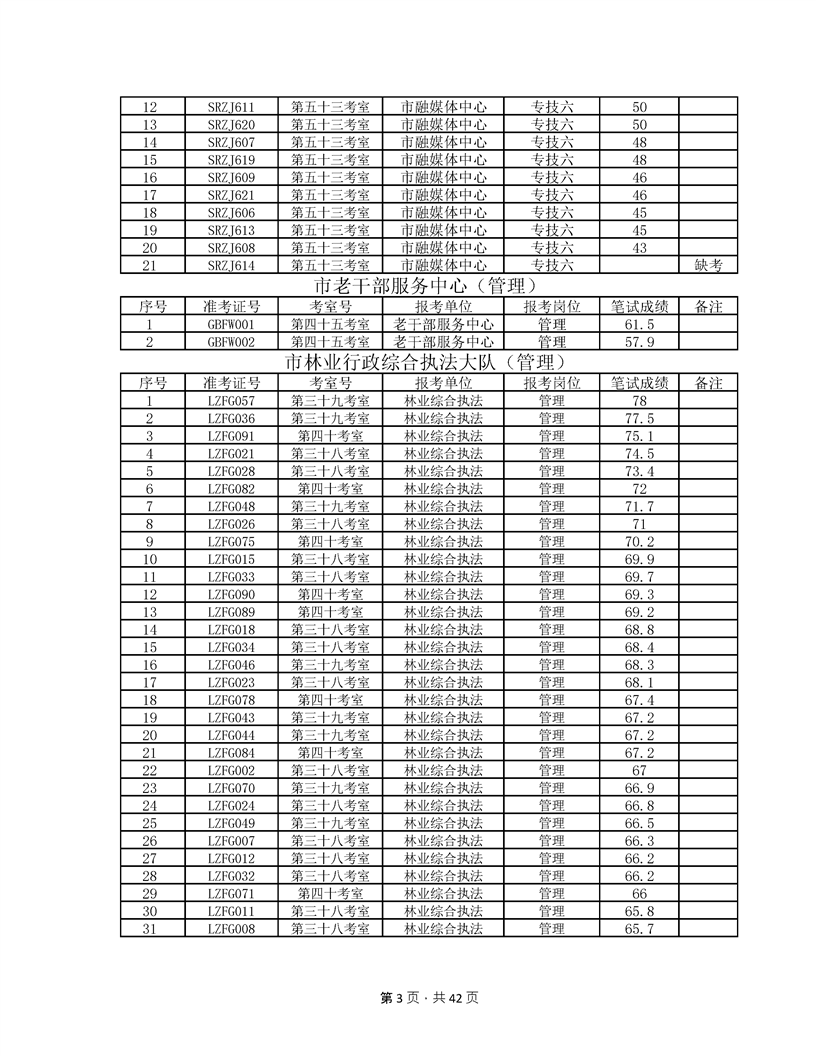 | 12 | SRZJ611 | 第五十三考室 | 市融媒体中心 | 专技六 | 50 |  |
|---|---|---|---|---|---|---|
| 13 | SRZJ620 | 第五十三考室 | 市融媒体中心 | 专技六 | 50 |  |
| 14 | SRZJ607 | 第五十三考室 | 市融媒体中心 | 专技六 | 48 |  |
| 15 | SRZJ619 | 第五十三考室 | 市融媒体中心 | 专技六 | 48 |  |
| 16 | SRZJ609 | 第五十三考室 | 市融媒体中心 | 专技六 | 46 |  |
| 17 | SRZJ621 | 第五十三考室 | 市融媒体中心 | 专技六 | 46 |  |
| 18 | SRZJ606 | 第五十三考室 | 市融媒体中心 | 专技六 | 45 |  |
| 19 | SRZJ613 | 第五十三考室 | 市融媒体中心 | 专技六 | 45 |  |
| 20 | SRZJ608 | 第五十三考室 | 市融媒体中心 | 专技六 | 43 |  |
| 21 | SRZJ614 | 第五十三考室 | 市融媒体中心 | 专技六 |  | 缺考 |

市老干部服务中心（管理）

| 序号 | 准考证号 | 考室号 | 报考单位 | 报考岗位 | 笔试成绩 | 备注 |
|---|---|---|---|---|---|---|
| 1 | GBFW001 | 第四十五考室 | 老干部服务中心 | 管理 | 61.5 |  |
| 2 | GBFW002 | 第四十五考室 | 老干部服务中心 | 管理 | 57.9 |  |

市林业行政综合执法大队（管理）

| 序号 | 准考证号 | 考室号 | 报考单位 | 报考岗位 | 笔试成绩 | 备注 |
|---|---|---|---|---|---|---|
| 1 | LZFG057 | 第三十九考室 | 林业综合执法 | 管理 | 78 |  |
| 2 | LZFG036 | 第三十九考室 | 林业综合执法 | 管理 | 77.5 |  |
| 3 | LZFG091 | 第四十考室 | 林业综合执法 | 管理 | 75.1 |  |
| 4 | LZFG021 | 第三十八考室 | 林业综合执法 | 管理 | 74.5 |  |
| 5 | LZFG028 | 第三十八考室 | 林业综合执法 | 管理 | 73.4 |  |
| 6 | LZFG082 | 第四十考室 | 林业综合执法 | 管理 | 72 |  |
| 7 | LZFG048 | 第三十九考室 | 林业综合执法 | 管理 | 71.7 |  |
| 8 | LZFG026 | 第三十八考室 | 林业综合执法 | 管理 | 71 |  |
| 9 | LZFG075 | 第四十考室 | 林业综合执法 | 管理 | 70.2 |  |
| 10 | LZFG015 | 第三十八考室 | 林业综合执法 | 管理 | 69.9 |  |
| 11 | LZFG033 | 第三十八考室 | 林业综合执法 | 管理 | 69.7 |  |
| 12 | LZFG090 | 第四十考室 | 林业综合执法 | 管理 | 69.3 |  |
| 13 | LZFG089 | 第四十考室 | 林业综合执法 | 管理 | 69.2 |  |
| 14 | LZFG018 | 第三十八考室 | 林业综合执法 | 管理 | 68.8 |  |
| 15 | LZFG034 | 第三十八考室 | 林业综合执法 | 管理 | 68.4 |  |
| 16 | LZFG046 | 第三十九考室 | 林业综合执法 | 管理 | 68.3 |  |
| 17 | LZFG023 | 第三十八考室 | 林业综合执法 | 管理 | 68.1 |  |
| 18 | LZFG078 | 第四十考室 | 林业综合执法 | 管理 | 67.4 |  |
| 19 | LZFG043 | 第三十九考室 | 林业综合执法 | 管理 | 67.2 |  |
| 20 | LZFG044 | 第三十九考室 | 林业综合执法 | 管理 | 67.2 |  |
| 21 | LZFG084 | 第四十考室 | 林业综合执法 | 管理 | 67.2 |  |
| 22 | LZFG002 | 第三十八考室 | 林业综合执法 | 管理 | 67 |  |
| 23 | LZFG070 | 第三十九考室 | 林业综合执法 | 管理 | 66.9 |  |
| 24 | LZFG024 | 第三十八考室 | 林业综合执法 | 管理 | 66.8 |  |
| 25 | LZFG049 | 第三十九考室 | 林业综合执法 | 管理 | 66.5 |  |
| 26 | LZFG007 | 第三十八考室 | 林业综合执法 | 管理 | 66.3 |  |
| 27 | LZFG012 | 第三十八考室 | 林业综合执法 | 管理 | 66.2 |  |
| 28 | LZFG032 | 第三十八考室 | 林业综合执法 | 管理 | 66.2 |  |
| 29 | LZFG071 | 第四十考室 | 林业综合执法 | 管理 | 66 |  |
| 30 | LZFG011 | 第三十八考室 | 林业综合执法 | 管理 | 65.8 |  |
| 31 | LZFG008 | 第三十八考室 | 林业综合执法 | 管理 | 65.7 |  |

第 3 页 · 共 42 页